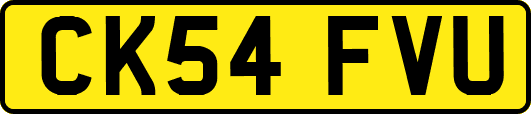 CK54 FVU